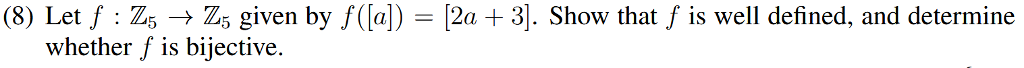 (8) Let $f : \mathbb{Z}_5 \to \mathbb{Z}_5$ given by $f([a]) = [2a + 3]$. Show that $f$ is well defined, and determine whether $f$ is bijective.